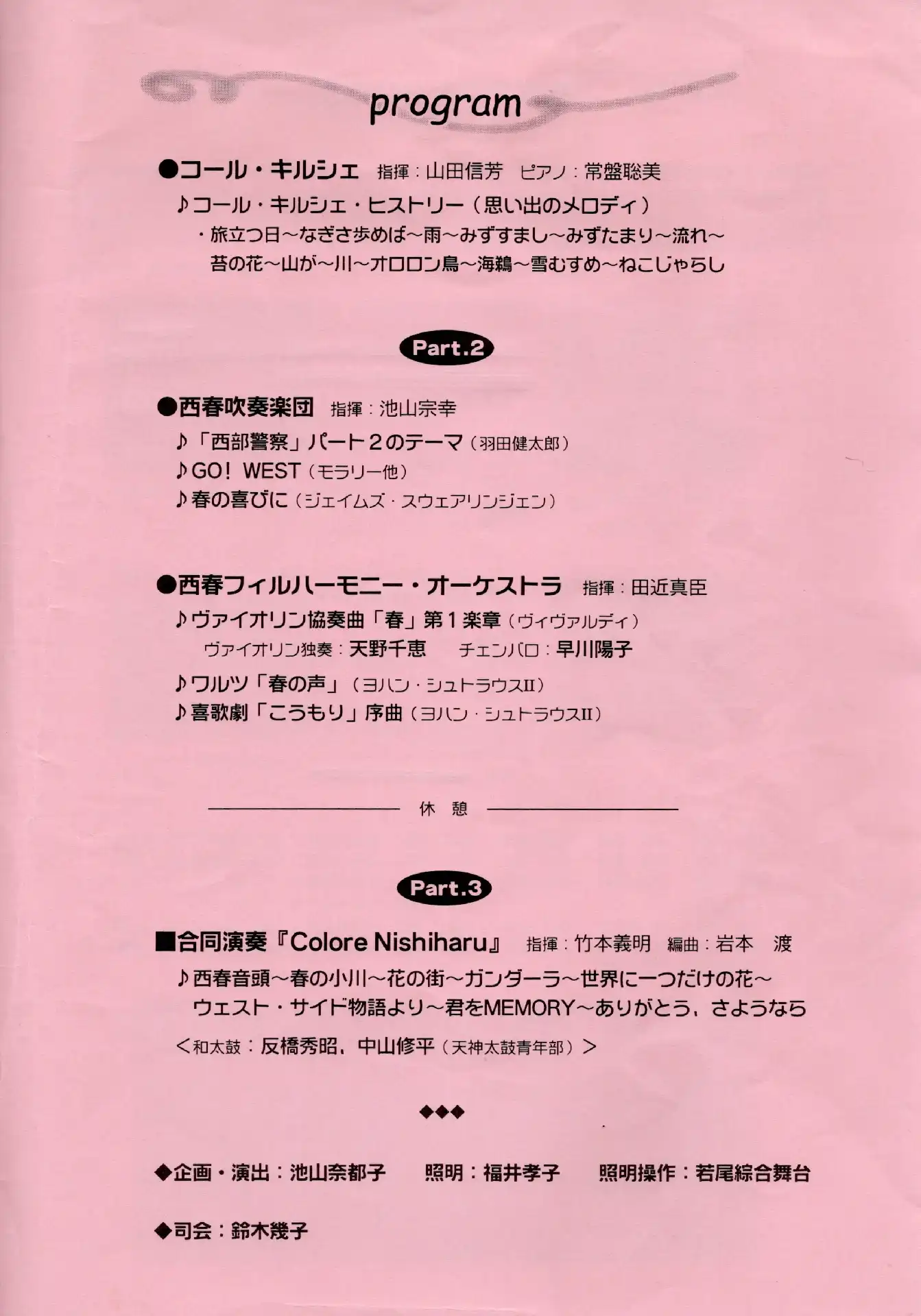 program

●コール・キルシェ　指揮：山田信芳　ピアノ：常盤聡美

♪コール・キルシェ・ヒストリー（思い出のメロディ）

・旅立つ日～なぎさ歩めば～雨～みずすまし～みずたまり～流れ～苔の花～山が～川～オロロン鳥～海鵜～雪むすめ～ねこじゃらし

Part.2

●西春吹奏楽団　指揮：池山宗幸

♪「西部警察」パート２のテーマ（羽田健太郎）

♪GO！ WEST（モラリー他）

♪春の喜びに（ジェイムズ・スウェアリンジェン）

●西春フィルハーモニー・オーケストラ　指揮：田近真臣

♪ヴァイオリン協奏曲「春」第１楽章（ヴィヴァルディ）

ヴァイオリン独奏：天野千恵　チェンバロ：早川陽子

♪ワルツ「春の声」（ヨハン・シュトラウスII）

♪喜歌劇「こうもり」序曲（ヨハン・シュトラウスII）

休 憩

Part.3

■合同演奏『Colore Nishiharu』　指揮：竹本義明　編曲：岩本　渡

♪西春音頭～春の小川～花の街～ガンダーラ～世界に一つだけの花～ウェスト・サイド物語より～君をMEMORY～ありがとう、さようなら

＜和太鼓：反橋秀昭、中山修平（天神太鼓青年部）＞

◆◆◆

◆企画・演出：池山奈都子　照明：福井孝子　照明操作：若尾綜合舞台

◆司会：鈴木幾子